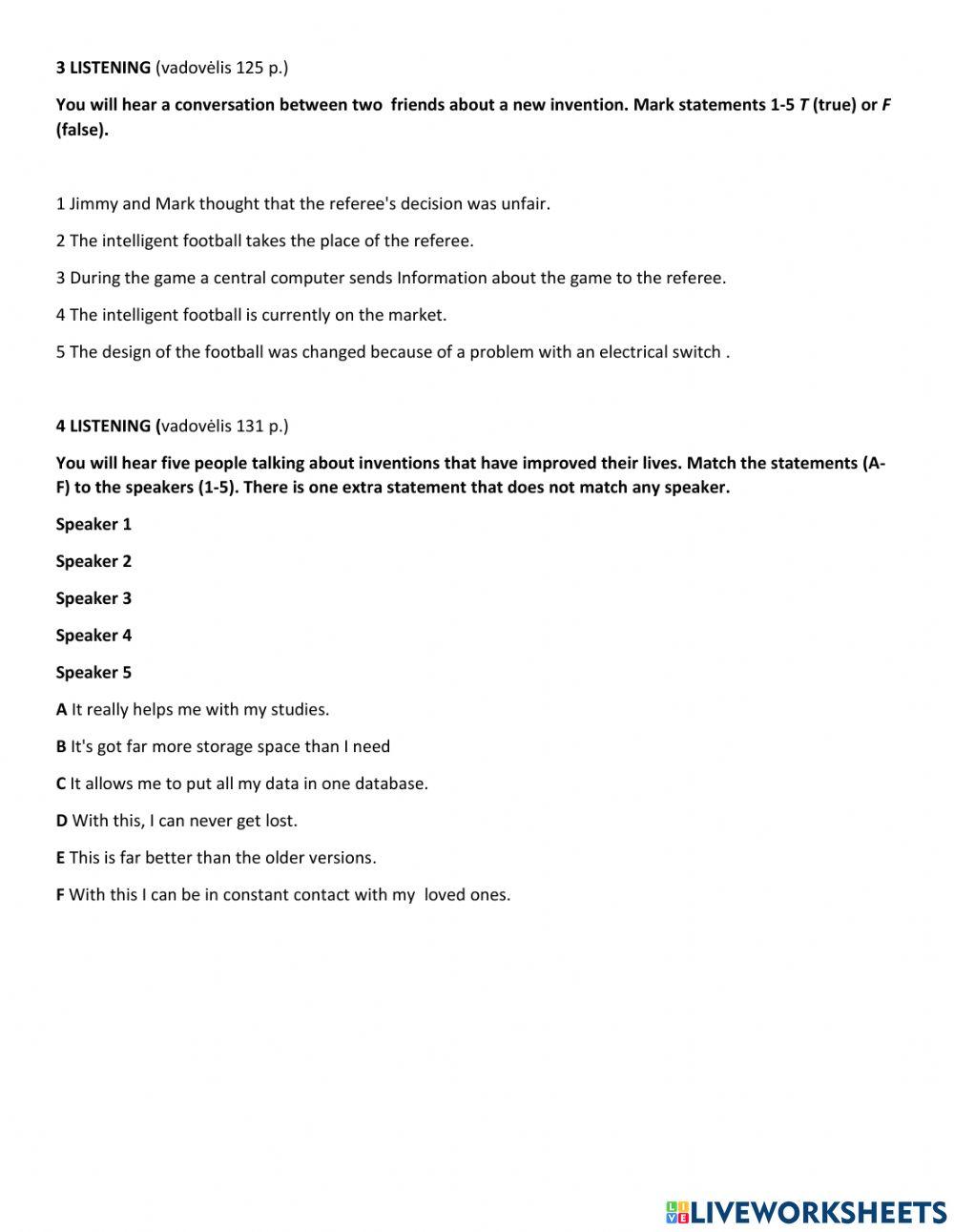 3 LISTENING (vadovėlis 125 p.)

You will hear a conversation between two friends about a new invention. Mark statements 1-5 T (true) or F (false).

1 Jimmy and Mark thought that the referee's decision was unfair.

2 The intelligent football takes the place of the referee.

3 During the game a central computer sends Information about the game to the referee.

4 The intelligent football is currently on the market.

5 The design of the football was changed because of a problem with an electrical switch .

4 LISTENING (vadovėlis 131 p.)

You will hear five people talking about inventions that have improved their lives. Match the statements (A-F) to the speakers (1-5). There is one extra statement that does not match any speaker.

Speaker 1

Speaker 2

Speaker 3

Speaker 4

Speaker 5

A It really helps me with my studies.

B It's got far more storage space than I need

C It allows me to put all my data in one database.

D With this, I can never get lost.

E This is far better than the older versions.

F With this I can be in constant contact with my loved ones.

LIVEWORKSHEETS